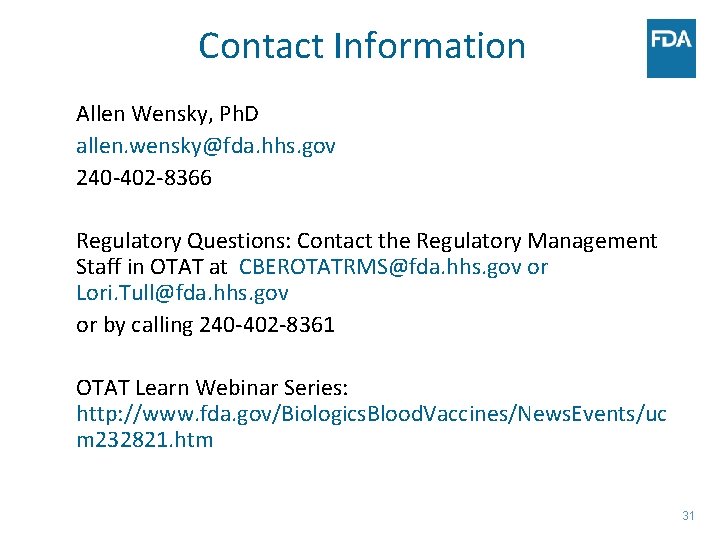 Contact Information

FDA

Allen Wensky, PhD
allen.wensky@fda.hhs.gov
240-402-8366

Regulatory Questions: Contact the Regulatory Management Staff in OTAT at CBEROTATRMS@fda.hhs.gov or Lori.Tull@fda.hhs.gov
or by calling 240-402-8361

OTAT Learn Webinar Series:
http://www.fda.gov/BiologicsBloodVaccines/NewsEvents/ucm232821.htm

31